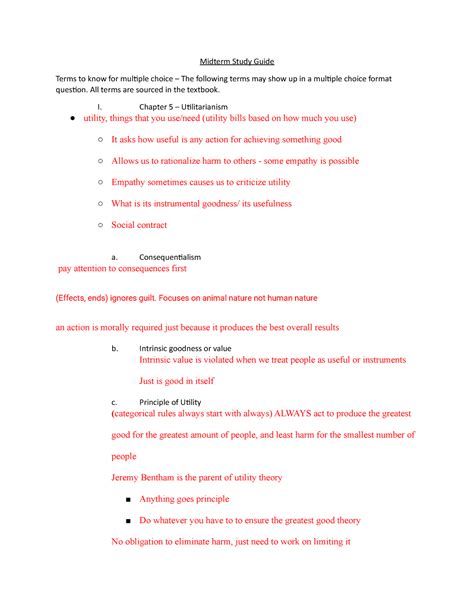 Midterm Study Guide

Terms to know for multiple choice – The following terms may show up in a multiple choice format question. All terms are sourced in the textbook.

I. Chapter 5 – Utilitarianism

● utility, things that you use/need (utility bills based on how much you use)

○ It asks how useful is any action for achieving something good

○ Allows us to rationalize harm to others - some empathy is possible

○ Empathy sometimes causes us to criticize utility

○ What is its instrumental goodness/ its usefulness

○ Social contract

a. Consequentialism

pay attention to consequences first

(Effects, ends) ignores guilt. Focuses on animal nature not human nature

an action is morally required just because it produces the best overall results

b. Intrinsic goodness or value

Intrinsic value is violated when we treat people as useful or instruments

Just is good in itself

c. Principle of Utility

(categorical rules always start with always) ALWAYS act to produce the greatest good for the greatest amount of people, and least harm for the smallest number of people

Jeremy Bentham is the parent of utility theory

■ Anything goes principle

■ Do whatever you have to to ensure the greatest good theory

No obligation to eliminate harm, just need to work on limiting it